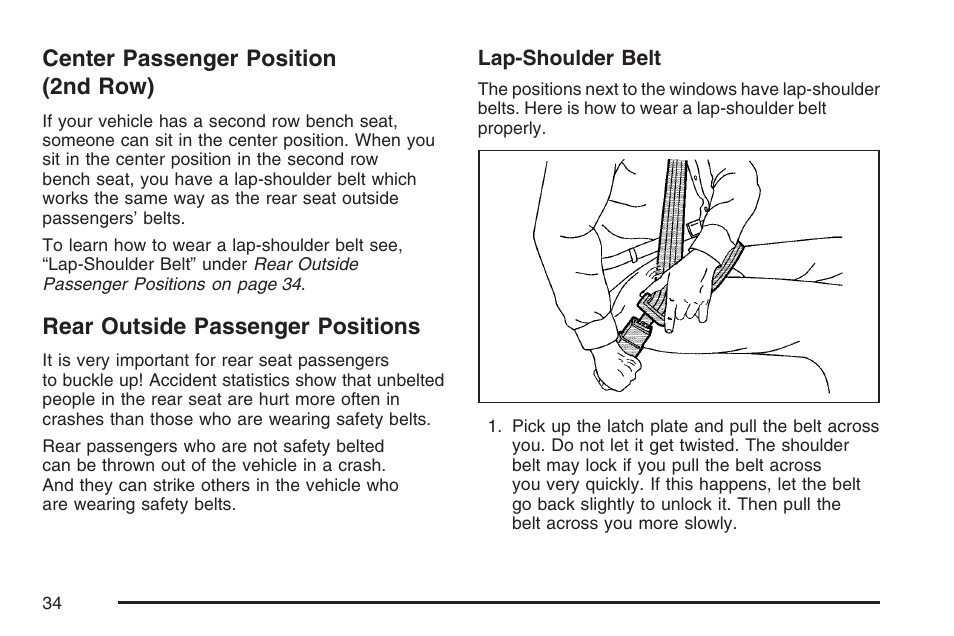 Center Passenger Position (2nd Row)

If your vehicle has a second row bench seat, someone can sit in the center position. When you sit in the center position in the second row bench seat, you have a lap-shoulder belt which works the same way as the rear seat outside passengers' belts.

To learn how to wear a lap-shoulder belt see, "Lap-Shoulder Belt" under Rear Outside Passenger Positions on page 34.

Rear Outside Passenger Positions

It is very important for rear seat passengers to buckle up! Accident statistics show that unbelted people in the rear seat are hurt more often in crashes than those who are wearing safety belts.

Rear passengers who are not safety belted can be thrown out of the vehicle in a crash. And they can strike others in the vehicle who are wearing safety belts.

Lap-Shoulder Belt

The positions next to the windows have lap-shoulder belts. Here is how to wear a lap-shoulder belt properly.

1. Pick up the latch plate and pull the belt across you. Do not let it get twisted. The shoulder belt may lock if you pull the belt across you very quickly. If this happens, let the belt go back slightly to unlock it. Then pull the belt across you more slowly.

34